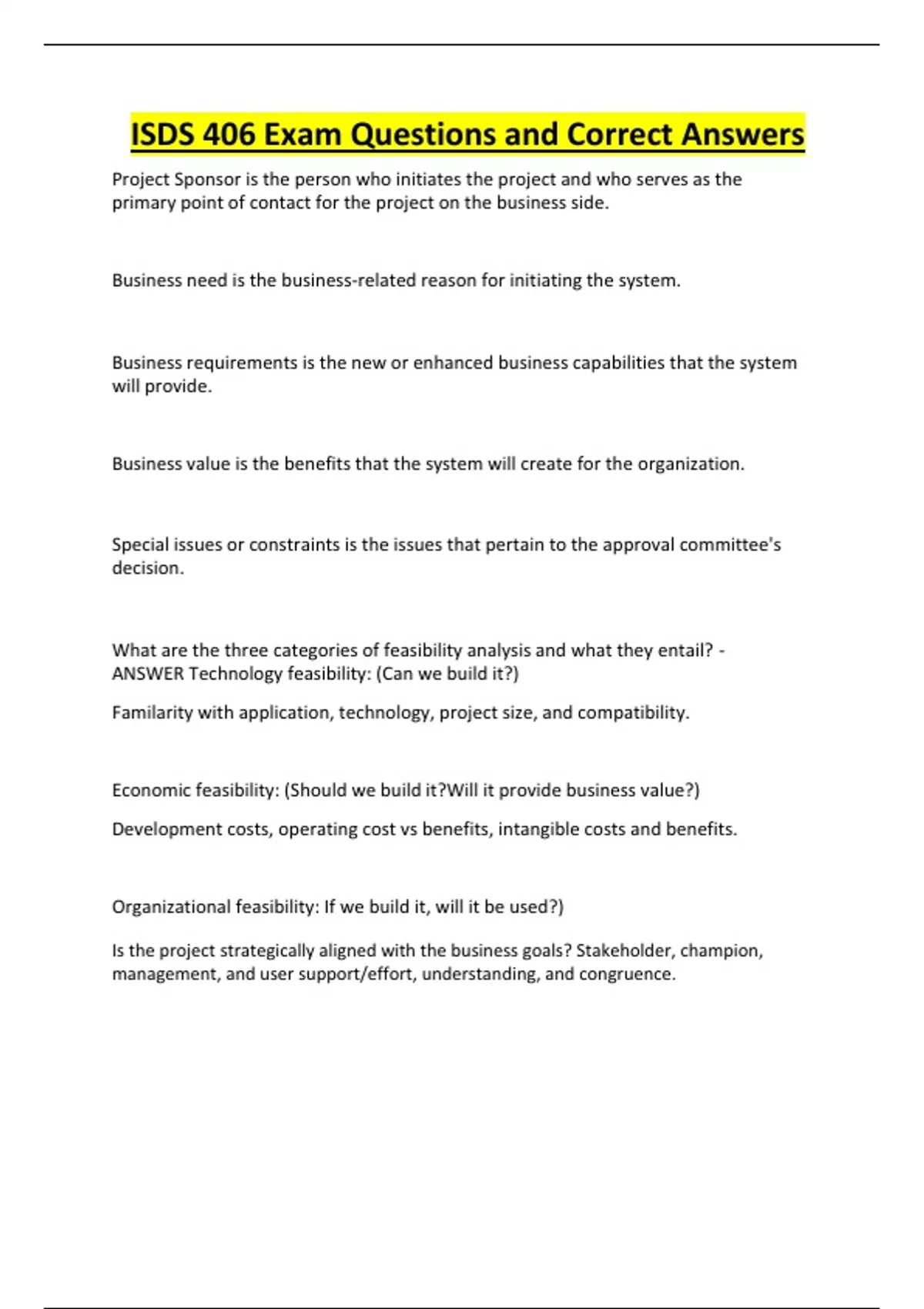 ISDS 406 Exam Questions and Correct Answers

Project Sponsor is the person who initiates the project and who serves as the primary point of contact for the project on the business side.

Business need is the business-related reason for initiating the system.

Business requirements is the new or enhanced business capabilities that the system will provide.

Business value is the benefits that the system will create for the organization.

Special issues or constraints is the issues that pertain to the approval committee's decision.

What are the three categories of feasibility analysis and what they entail? - ANSWER Technology feasibility: (Can we build it?)

Familarity with application, technology, project size, and compatibility.

Economic feasibility: (Should we build it?Will it provide business value?)

Development costs, operating cost vs benefits, intangible costs and benefits.

Organizational feasibility: If we build it, will it be used?)

Is the project strategically aligned with the business goals? Stakeholder, champion, management, and user support/effort, understanding, and congruence.